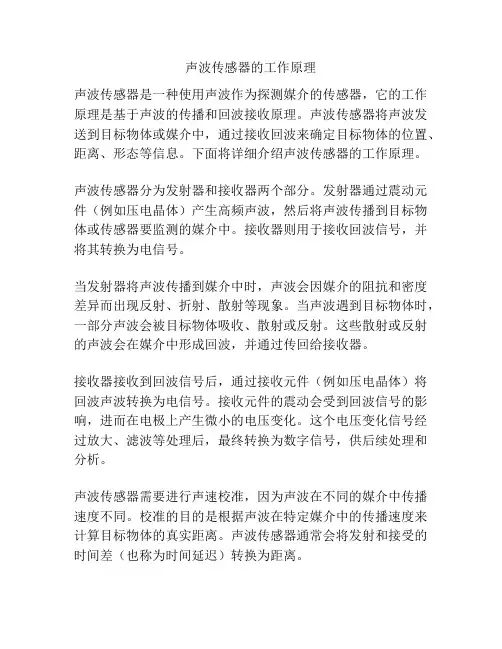 声波传感器的工作原理

声波传感器是一种使用声波作为探测媒介的传感器，它的工作原理是基于声波的传播和回波接收原理。声波传感器将声波发送到目标物体或媒介中，通过接收回波来确定目标物体的位置、距离、形态等信息。下面将详细介绍声波传感器的工作原理。

声波传感器分为发射器和接收器两个部分。发射器通过震动元件（例如压电晶体）产生高频声波，然后将声波传播到目标物体或传感器要监测的媒介中。接收器则用于接收回波信号，并将其转换为电信号。

当发射器将声波传播到媒介中时，声波会因媒介的阻抗和密度差异而出现反射、折射、散射等现象。当声波遇到目标物体时，一部分声波会被目标物体吸收、散射或反射。这些散射或反射的声波会在媒介中形成回波，并通过传回给接收器。

接收器接收到回波信号后，通过接收元件（例如压电晶体）将回波声波转换为电信号。接收元件的震动会受到回波信号的影响，进而在电极上产生微小的电压变化。这个电压变化信号经过放大、滤波等处理后，最终转换为数字信号，供后续处理和分析。

声波传感器需要进行声速校准，因为声波在不同的媒介中传播速度不同。校准的目的是根据声波在特定媒介中的传播速度来计算目标物体的真实距离。声波传感器通常会将发射和接受的时间差（也称为时间延迟）转换为距离。